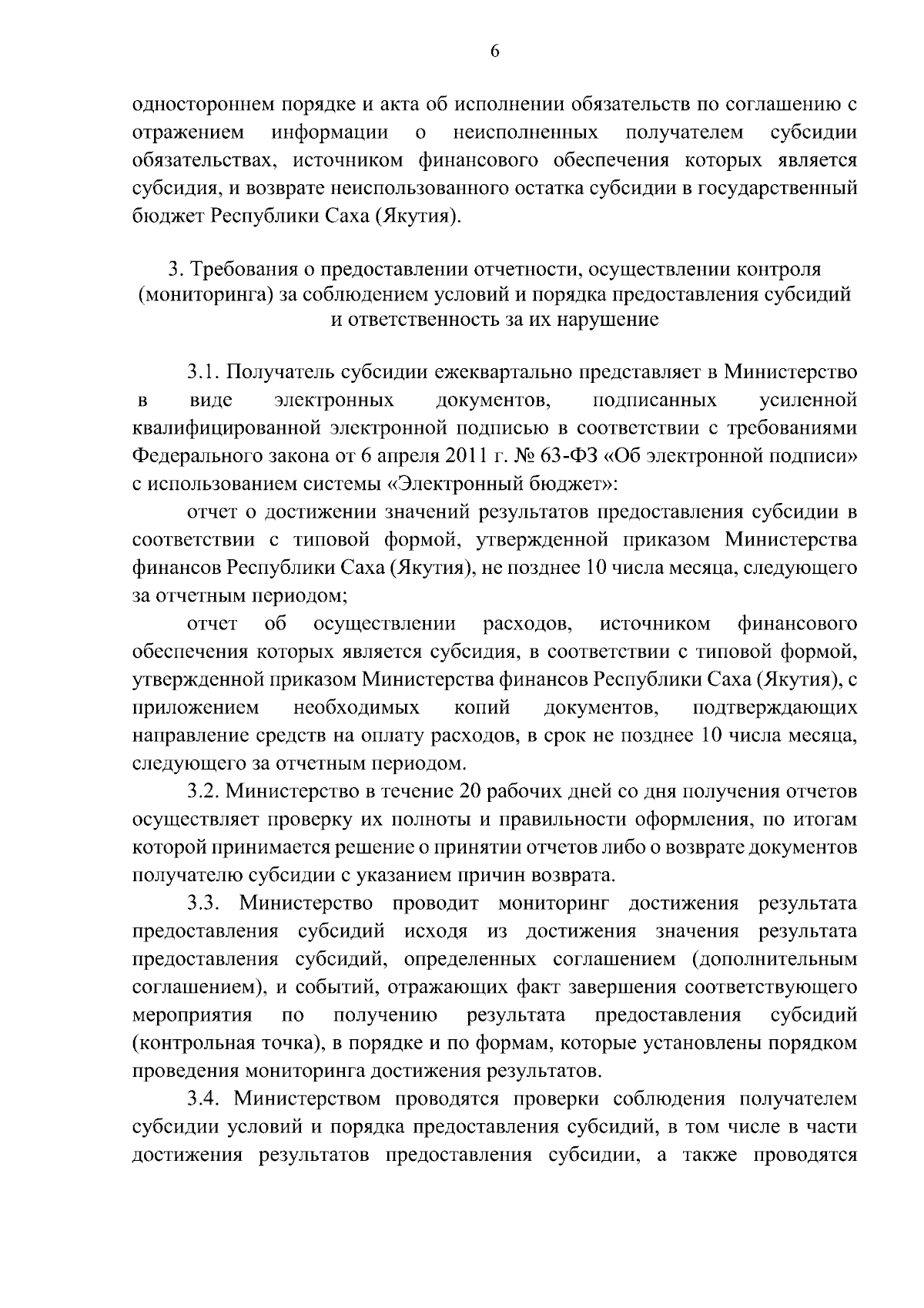 6

одностороннем порядке и акта об исполнении обязательств по соглашению с отражением информации о неисполненных получателем субсидии обязательствах, источником финансового обеспечения которых является субсидия, и возврате неиспользованного остатка субсидии в государственный бюджет Республики Саха (Якутия).

3. Требования о предоставлении отчетности, осуществлении контроля (мониторинга) за соблюдением условий и порядка предоставления субсидий и ответственность за их нарушение

3.1. Получатель субсидии ежеквартально представляет в Министерство в виде электронных документов, подписанных усиленной квалифицированной электронной подписью в соответствии с требованиями Федерального закона от 6 апреля 2011 г. № 63-ФЗ «Об электронной подписи» с использованием системы «Электронный бюджет»:

отчет о достижении значений результатов предоставления субсидии в соответствии с типовой формой, утвержденной приказом Министерства финансов Республики Саха (Якутия), не позднее 10 числа месяца, следующего за отчетным периодом;

отчет об осуществлении расходов, источником финансового обеспечения которых является субсидия, в соответствии с типовой формой, утвержденной приказом Министерства финансов Республики Саха (Якутия), с приложением необходимых копий документов, подтверждающих направление средств на оплату расходов, в срок не позднее 10 числа месяца, следующего за отчетным периодом.

3.2. Министерство в течение 20 рабочих дней со дня получения отчетов осуществляет проверку их полноты и правильности оформления, по итогам которой принимается решение о принятии отчетов либо о возврате документов получателю субсидии с указанием причин возврата.

3.3. Министерство проводит мониторинг достижения результата предоставления субсидий исходя из достижения значения результата предоставления субсидий, определенных соглашением (дополнительным соглашением), и событий, отражающих факт завершения соответствующего мероприятия по получению результата предоставления субсидий (контрольная точка), в порядке и по формам, которые установлены порядком проведения мониторинга достижения результатов.

3.4. Министерством проводятся проверки соблюдения получателем субсидии условий и порядка предоставления субсидий, в том числе в части достижения результатов предоставления субсидии, а также проводятся